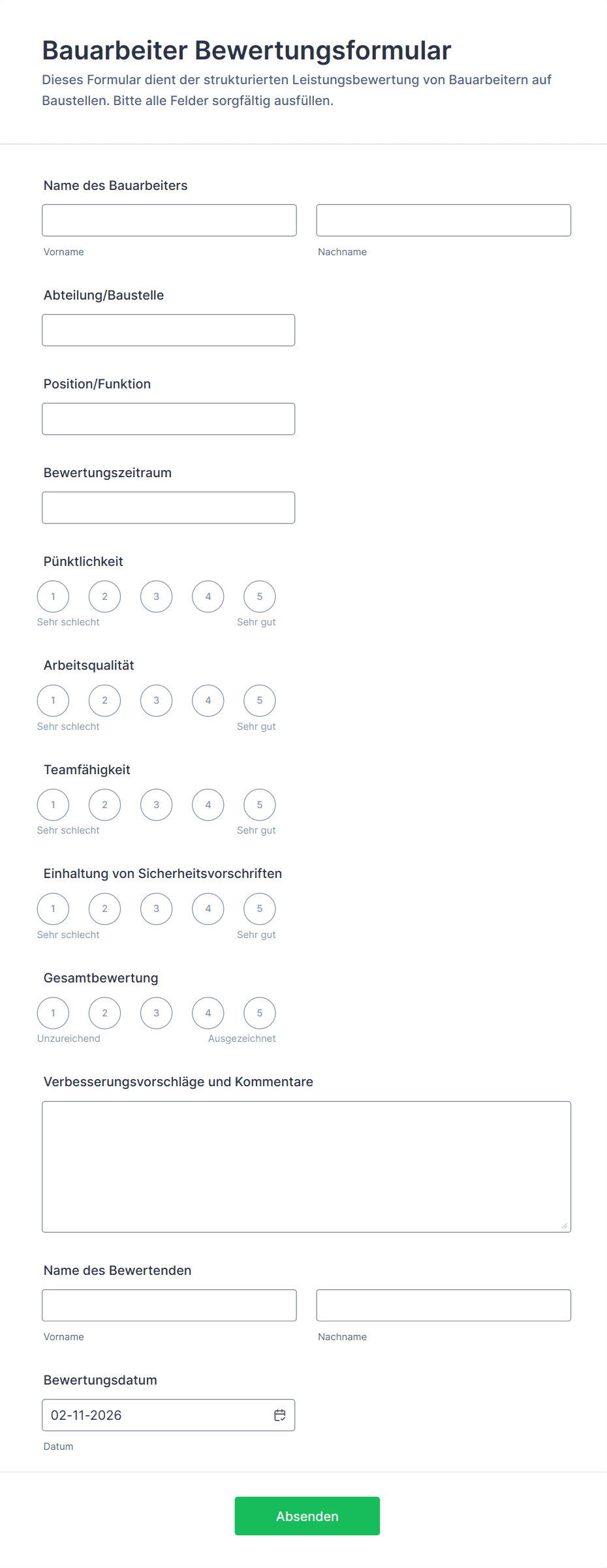 Bauarbeiter Bewertungsformular

Dieses Formular dient der strukturierten Leistungsbewertung von Bauarbeitern auf Baustellen. Bitte alle Felder sorgfältig ausfüllen.

Name des Bauarbeiters

Vorname

Nachname

Abteilung/Baustelle

Position/Funktion

Bewertungszeitraum

Pünktlichkeit

1 2 3 4 5

Sehr schlecht Sehr gut

Arbeitsqualität

1 2 3 4 5

Sehr schlecht Sehr gut

Teamfähigkeit

1 2 3 4 5

Sehr schlecht Sehr gut

Einhaltung von Sicherheitsvorschriften

1 2 3 4 5

Sehr schlecht Sehr gut

Gesamtbewertung

1 2 3 4 5

Unzureichend Ausgezeichnet

Verbesserungsvorschläge und Kommentare

Name des Bewertenden

Vorname

Nachname

Bewertungsdatum

02-11-2026

Datum

Absenden